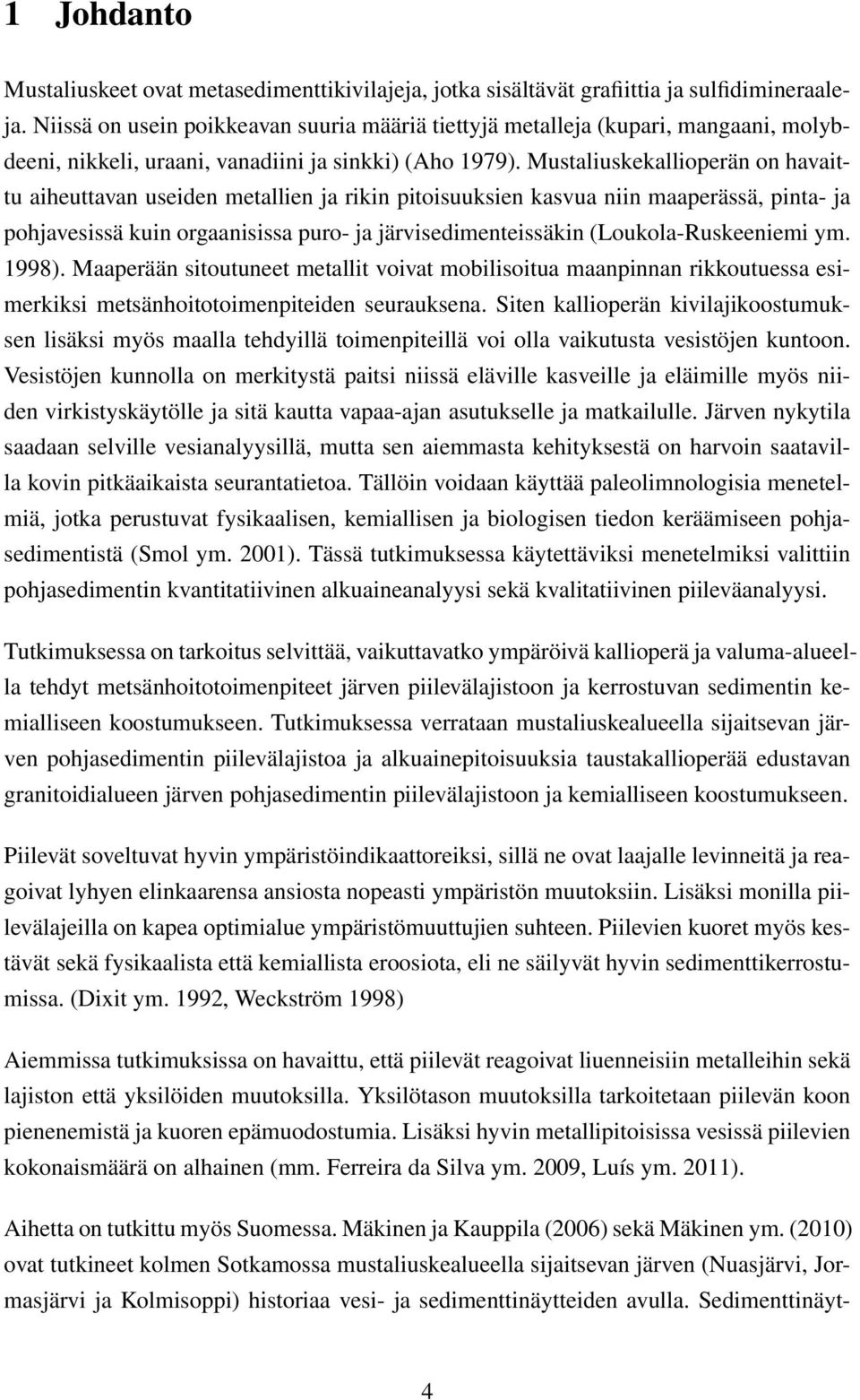 1 Johdanto

Mustaliuskeet ovat metasedimenttikivilajeja, jotka sisältävät grafiittia ja sulfidimineraaleja. Niissä on usein poikkeavan suuria määriä tiettyjä metalleja (kupari, mangaani, molybdeeni, nikkeli, uraani, vanadiini ja sinkki) (Aho 1979). Mustaliuskekallioperän on havaittu aiheuttavan useiden metallien ja rikin pitoisuuksien kasvua niin maaperässä, pinta- ja pohjavesissä kuin orgaanisissa puro- ja järvisedimenteissäkin (Loukola-Ruskeeniemi ym. 1998). Maaperään sitoutuneet metallit voivat mobilisoitua maanpinnan rikkoutuessa esimerkiksi metsänhoitotoimenpiteiden seurauksena. Siten kallioperän kivilajikoostumuksen lisäksi myös maalla tehdyillä toimenpiteillä voi olla vaikutusta vesistöjen kuntoon. Vesistöjen kunnolla on merkitystä paitsi niissä eläville kasveille ja eläimille myös niiden virkistyskäytölle ja sitä kautta vapaa-ajan asutukselle ja matkailulle. Järven nykytila saadaan selville vesianalyysillä, mutta sen aiemmasta kehityksestä on harvoin saatavilla kovin pitkäaikaista seurantatietoa. Tällöin voidaan käyttää paleolimnologisia menetelmiä, jotka perustuvat fysikaalisen, kemiallisen ja biologisen tiedon keräämiseen pohjasedimentistä (Smol ym. 2001). Tässä tutkimuksessa käytettäviksi menetelmiksi valittiin pohjasedimentin kvantitatiivinen alkuaineanalyysi sekä kvalitatiivinen piileväanalyysi.

Tutkimuksessa on tarkoitus selvittää, vaikuttavatko ympäröivä kallioperä ja valuma-alueella tehdyt metsänhoitotoimenpiteet järven piilevälajistoon ja kerrostuvan sedimentin kemialliseen koostumukseen. Tutkimuksessa verrataan mustaliuskealueella sijaitsevan järven pohjasedimentin piilevälajistoa ja alkuainepitoisuuksia taustakallioperää edustavan granitoidialueen järven pohjasedimentin piilevälajistoon ja kemialliseen koostumukseen.

Piilevät soveltuvat hyvin ympäristöindikaattoreiksi, sillä ne ovat laajalle levinneitä ja reagoivat lyhyen elinkaarensa ansiosta nopeasti ympäristön muutoksiin. Lisäksi monilla piilevälajeilla on kapea optimialue ympäristömuuttujien suhteen. Piilevien kuoret myös kestävät sekä fysikaalista että kemiallista eroosiota, eli ne säilyvät hyvin sedimenttikerrostumissa. (Dixit ym. 1992, Weckström 1998)

Aiemmissa tutkimuksissa on havaittu, että piilevät reagoivat liuenneisiin metalleihin sekä lajiston että yksilöiden muutoksilla. Yksilötason muutoksilla tarkoitetaan piilevän koon pienenemistä ja kuoren epämuodostumia. Lisäksi hyvin metallipitoisissa vesissä piilevien kokonaismäärä on alhainen (mm. Ferreira da Silva ym. 2009, Luís ym. 2011).

Aihetta on tutkittu myös Suomessa. Mäkinen ja Kauppila (2006) sekä Mäkinen ym. (2010) ovat tutkineet kolmen Sotkamossa mustaliuskealueella sijaitsevan järven (Nuasjärvi, Jormasjärvi ja Kolmisoppi) historiaa vesi- ja sedimenttinäytteiden avulla. Sedimenttinäyt-

4